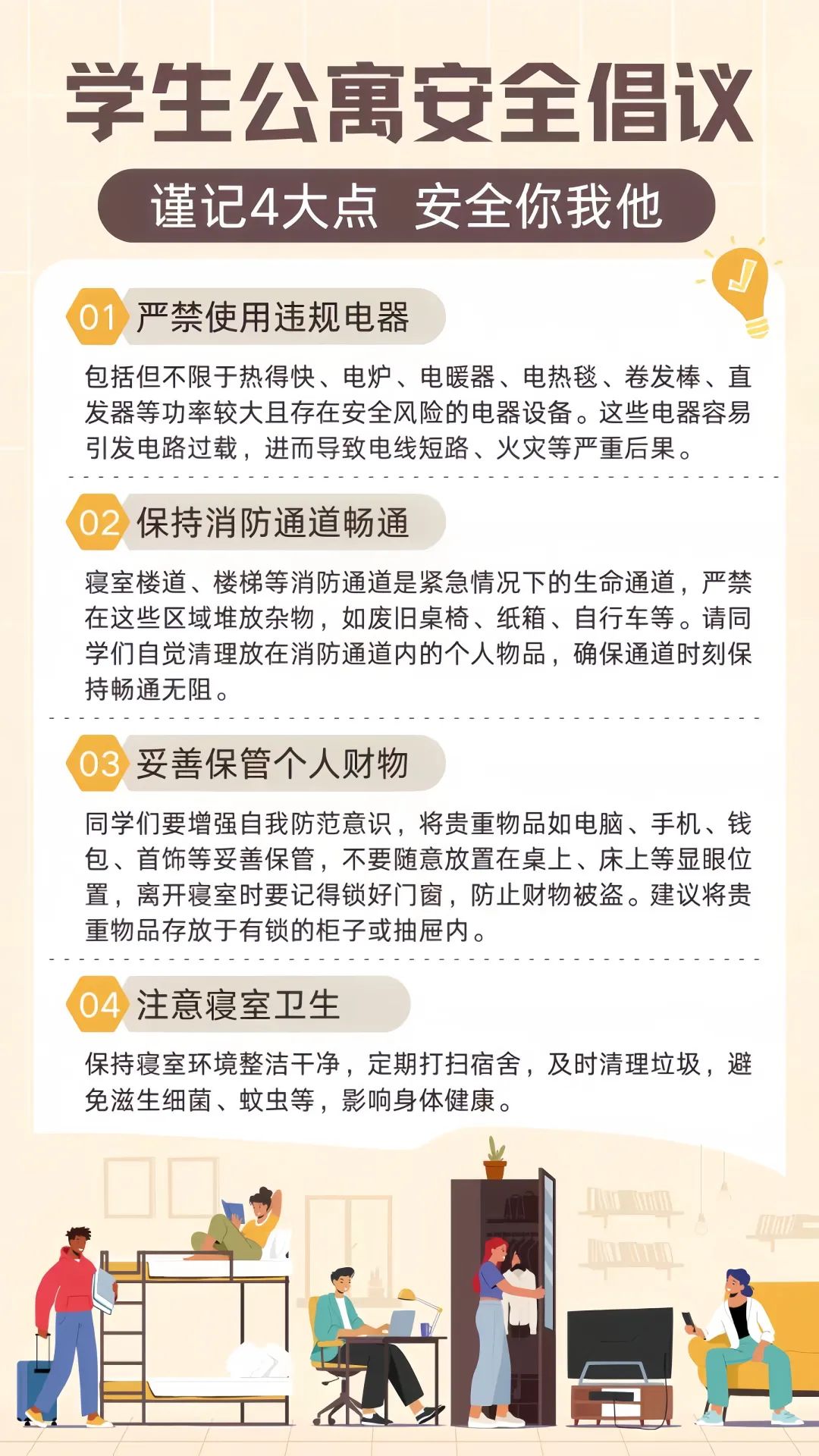 学生公寓安全倡议

谨记4大点　安全你我他

01 严禁使用违规电器

包括但不限于热得快、电炉、电暖器、电热毯、卷发棒、直发器等功率较大且存在安全风险的电器设备。这些电器容易引发电路过载，进而导致电线短路、火灾等严重后果。

02 保持消防通道畅通

寝室楼道、楼梯等消防通道是紧急情况下的生命通道，严禁在这些区域堆放杂物，如废旧桌椅、纸箱、自行车等。请同学们自觉清理放在消防通道内的个人物品，确保通道时刻保持畅通无阻。

03 妥善保管个人财物

同学们要增强自我防范意识，将贵重物品如电脑、手机、钱包、首饰等妥善保管，不要随意放置在桌上、床上等显眼位置，离开寝室时要记得锁好门窗，防止财物被盗。建议将贵重物品存放于有锁的柜子或抽屉内。

04 注意寝室卫生

保持寝室环境整洁干净，定期打扫宿舍，及时清理垃圾，避免滋生细菌、蚊虫等，影响身体健康。